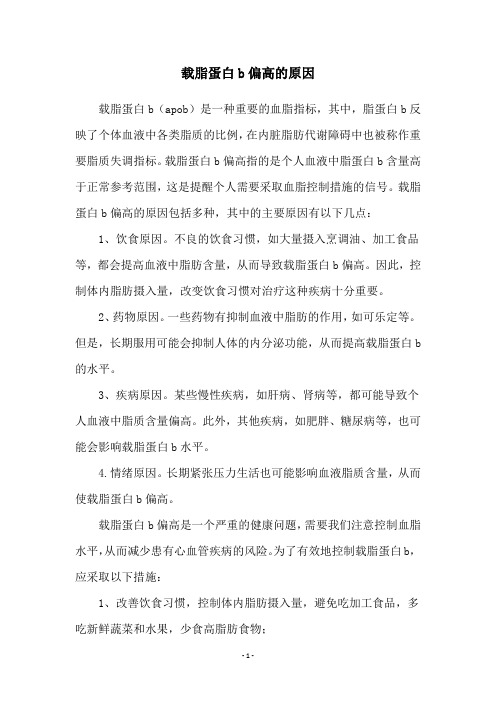 载脂蛋白 b 偏高的原因

载脂蛋白 b（apob）是一种重要的血脂指标，其中，脂蛋白 b 反映了个体血液中各类脂质的比例，在内脏脂肪代谢障碍中也被称作重要脂质失调指标。载脂蛋白 b 偏高指的是个人血液中脂蛋白 b 含量高于正常参考范围，这是提醒个人需要采取血脂控制措施的信号。载脂蛋白 b 偏高的原因包括多种，其中的主要原因有以下几点：

1、饮食原因。不良的饮食习惯，如大量摄入烹调油、加工食品等，都会提高血液中脂肪含量，从而导致载脂蛋白 b 偏高。因此，控制体内脂肪摄入量，改变饮食习惯对治疗这种疾病十分重要。

2、药物原因。一些药物有抑制血液中脂肪的作用，如可乐定等。但是，长期服用可能会抑制人体的内分泌功能，从而提高载脂蛋白 b 的水平。

3、疾病原因。某些慢性疾病，如肝病、肾病等，都可能导致个人血液中脂质含量偏高。此外，其他疾病，如肥胖、糖尿病等，也可能会影响载脂蛋白 b 水平。

4.情绪原因。长期紧张压力生活也可能影响血液脂质含量，从而使载脂蛋白 b 偏高。

载脂蛋白 b 偏高是一个严重的健康问题，需要我们注意控制血脂水平，从而减少患有心血管疾病的风险。为了有效地控制载脂蛋白 b，应采取以下措施：

1、改善饮食习惯，控制体内脂肪摄入量，避免吃加工食品，多吃新鲜蔬菜和水果，少食高脂肪食物；

- 1 -